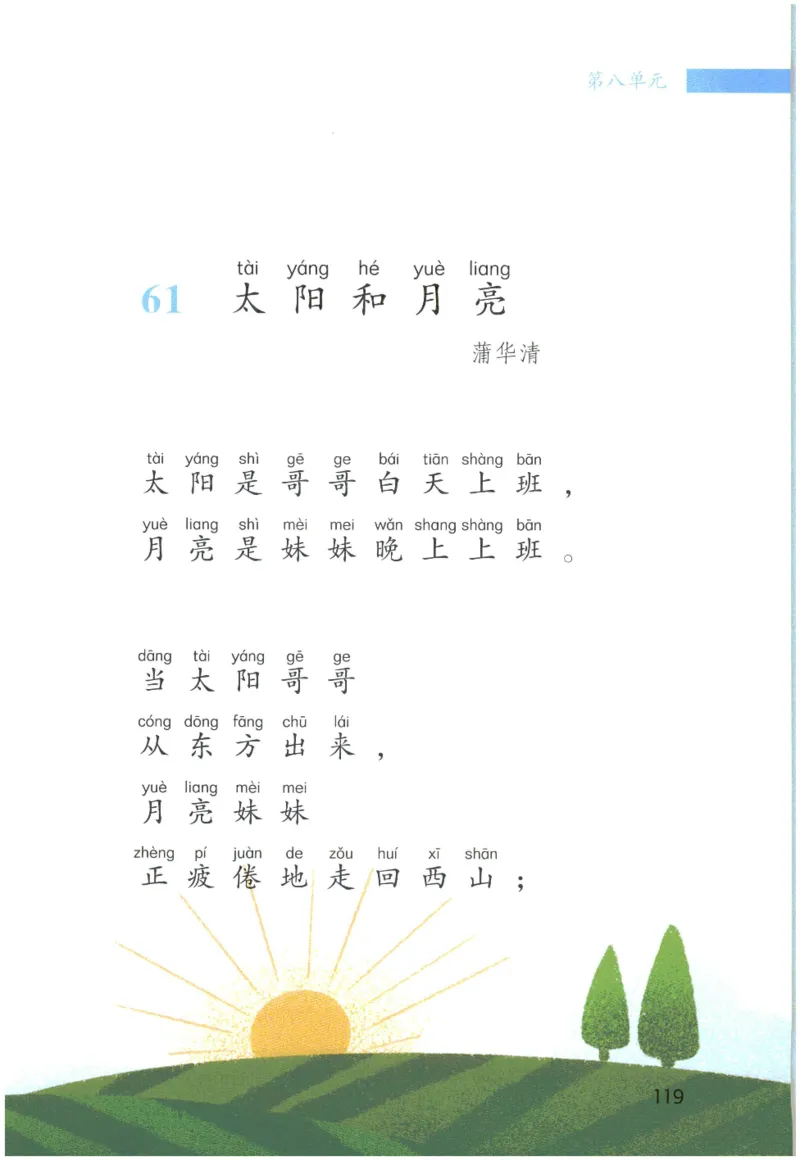 第八单元

tài yáng hé yuè liang
61 太阳和月亮

蒲华清

tài yáng shì gē ge bái tiān shàng bān
太阳是哥哥白天上班，
yuè liang shì mèi mei wǎn shang shàng bān
月亮是妹妹晚上上班。

dāng tài yáng gē ge
当太阳哥哥
cóng dōng fāng chū lái
从东方出来，
yuè liang mèi mei
月亮妹妹
zhèng pí juàn de zǒu huí xī shān
正疲倦地走回西山；

119